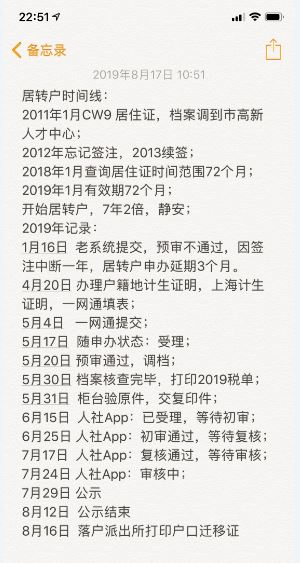 22:51

备忘录

2019年8月17日 10:51

居转户时间线：
2011年1月CW9 居住证，档案调到市高新人才中心；
2012年忘记签注，2013续签；
2018年1月查询居住证时间范围72个月；
2019年1月有效期72个月；
开始居转户，7年2倍，静安；
2019年记录：
1月16日 老系统提交，预审不通过，因签注中断一年，居转户申办延期3个月。
4月20日 办理户籍地计生证明，上海计生证明，一网通填表；
5月4日 一网通提交；
5月17日 随申办状态：受理；
5月20日 预审通过，调档；
5月30日 档案核查完毕，打印2019税单；
5月31日 柜台验原件，交复印件；
6月15日 人社App：已受理，等待初审；
6月25日 人社App：初审通过，等待复核；
7月17日 人社App：复核通过，等待审核；
7月24日 人社App：审核中；
7月29日 公示
8月12日 公示结束
8月16日 落户派出所打印户口迁移证